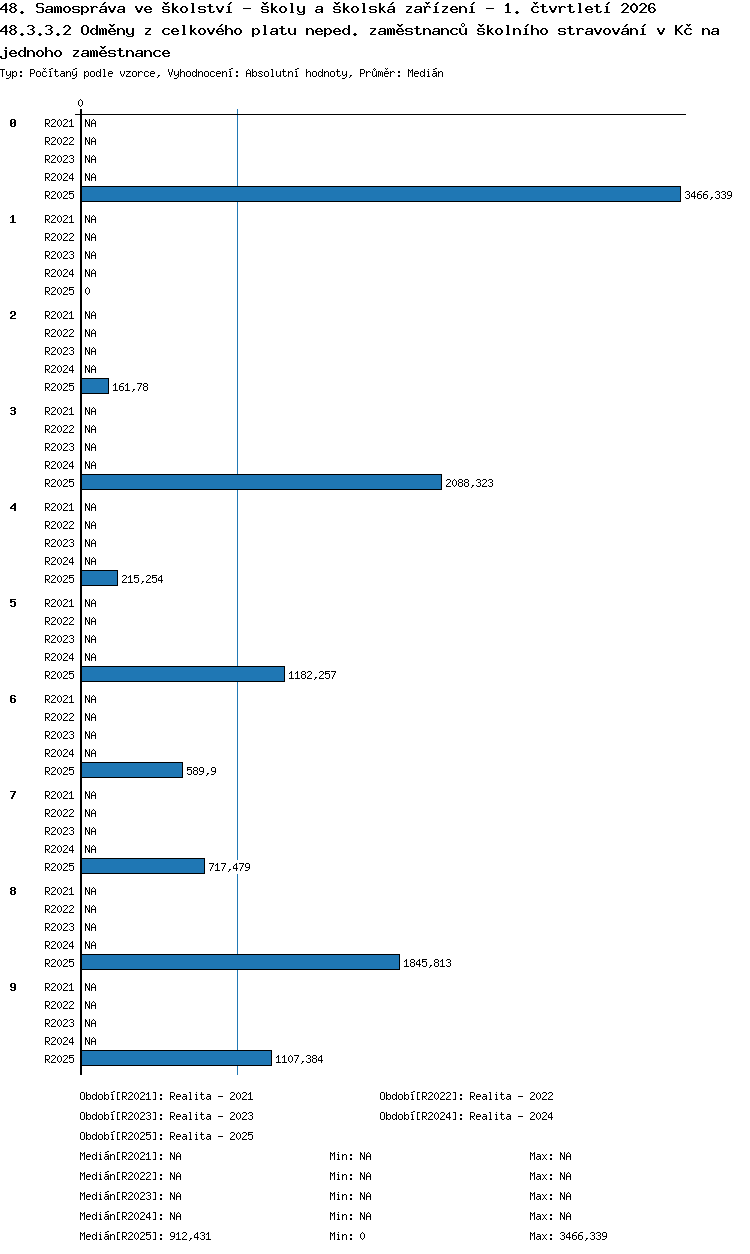 48. Samospráva ve školství - školy a školská zařízení - 1. čtvrtletí 2026
48.3.3.2 Odměny z celkového platu neped. zaměstnanců školního stravování v Kč na jednoho zaměstnance
Typ: Počítaný podle vzorce, Vyhodnocení: Absolutní hodnoty, Průměr: Medián

0

0
R2021 NA
R2022 NA
R2023 NA
R2024 NA
R2025 3466,339

1
R2021 NA
R2022 NA
R2023 NA
R2024 NA
R2025 0

2
R2021 NA
R2022 NA
R2023 NA
R2024 NA
R2025 161,78

3
R2021 NA
R2022 NA
R2023 NA
R2024 NA
R2025 2088,323

4
R2021 NA
R2022 NA
R2023 NA
R2024 NA
R2025 215,254

5
R2021 NA
R2022 NA
R2023 NA
R2024 NA
R2025 1182,257

6
R2021 NA
R2022 NA
R2023 NA
R2024 NA
R2025 589,9

7
R2021 NA
R2022 NA
R2023 NA
R2024 NA
R2025 717,479

8
R2021 NA
R2022 NA
R2023 NA
R2024 NA
R2025 1845,813

9
R2021 NA
R2022 NA
R2023 NA
R2024 NA
R2025 1107,384

Období[R2021]: Realita - 2021
Období[R2022]: Realita - 2022
Období[R2023]: Realita - 2023
Období[R2024]: Realita - 2024
Období[R2025]: Realita - 2025

Medián[R2021]: NA Min: NA Max: NA
Medián[R2022]: NA Min: NA Max: NA
Medián[R2023]: NA Min: NA Max: NA
Medián[R2024]: NA Min: NA Max: NA
Medián[R2025]: 912,431 Min: 0 Max: 3466,339